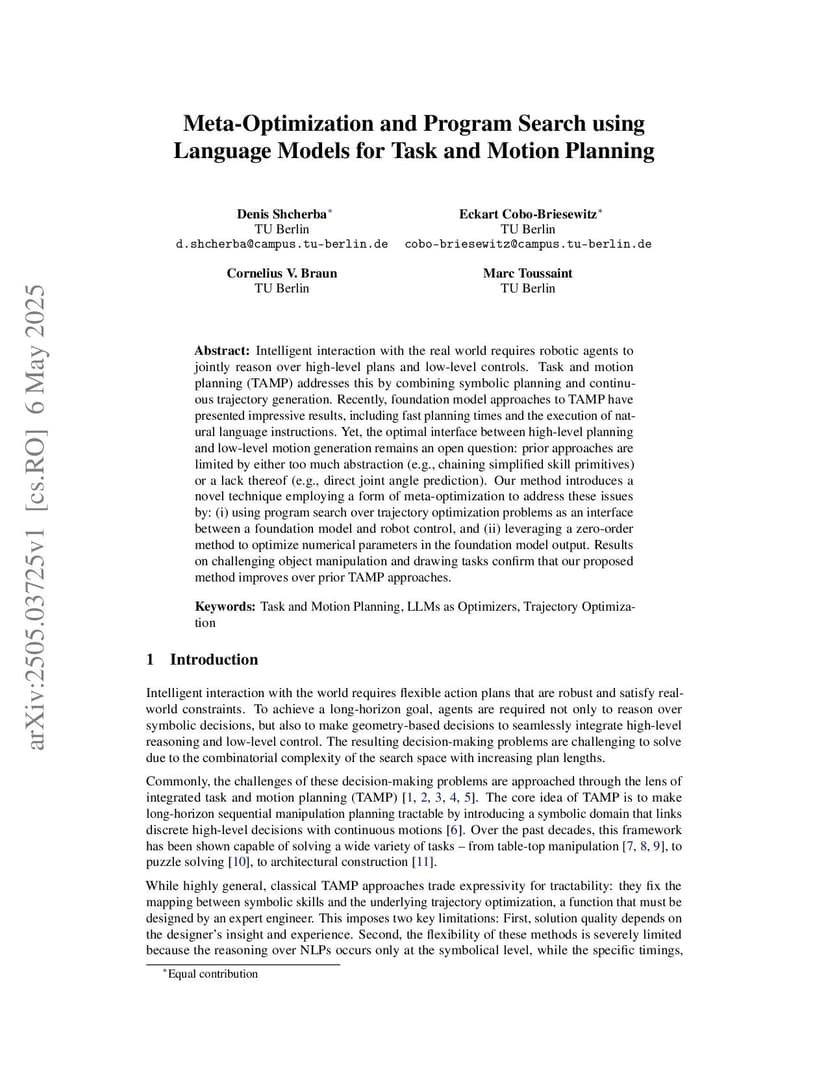 arXiv:2505.03725v1 [cs.RO] 6 May 2025

Meta-Optimization and Program Search using Language Models for Task and Motion Planning

Denis Shcherba*
TU Berlin
d.shcherba@campus.tu-berlin.de

Eckart Cobo-Briesewitz*
TU Berlin
cobo-briesewitz@campus.tu-berlin.de

Cornelius V. Braun
TU Berlin

Marc Toussaint
TU Berlin

Abstract: Intelligent interaction with the real world requires robotic agents to jointly reason over high-level plans and low-level controls. Task and motion planning (TAMP) addresses this by combining symbolic planning and continuous trajectory generation. Recently, foundation model approaches to TAMP have presented impressive results, including fast planning times and the execution of natural language instructions. Yet, the optimal interface between high-level planning and low-level motion generation remains an open question: prior approaches are limited by either too much abstraction (e.g., chaining simplified skill primitives) or a lack thereof (e.g., direct joint angle prediction). Our method introduces a novel technique employing a form of meta-optimization to address these issues by: (i) using program search over trajectory optimization problems as an interface between a foundation model and robot control, and (ii) leveraging a zero-order method to optimize numerical parameters in the foundation model output. Results on challenging object manipulation and drawing tasks confirm that our proposed method improves over prior TAMP approaches.

Keywords: Task and Motion Planning, LLMs as Optimizers, Trajectory Optimization

1 Introduction

Intelligent interaction with the world requires flexible action plans that are robust and satisfy real-world constraints. To achieve a long-horizon goal, agents are required not only to reason over symbolic decisions, but also to make geometry-based decisions to seamlessly integrate high-level reasoning and low-level control. The resulting decision-making problems are challenging to solve due to the combinatorial complexity of the search space with increasing plan lengths.

Commonly, the challenges of these decision-making problems are approached through the lens of integrated task and motion planning (TAMP) [1, 2, 3, 4, 5]. The core idea of TAMP is to make long-horizon sequential manipulation planning tractable by introducing a symbolic domain that links discrete high-level decisions with continuous motions [6]. Over the past decades, this framework has been shown capable of solving a wide variety of tasks – from table-top manipulation [7, 8, 9], to puzzle solving [10], to architectural construction [11].

While highly general, classical TAMP approaches trade expressivity for tractability: they fix the mapping between symbolic skills and the underlying trajectory optimization, a function that must be designed by an expert engineer. This imposes two key limitations: First, solution quality depends on the designer's insight and experience. Second, the flexibility of these methods is severely limited because the reasoning over NLPs occurs only at the symbolical level, while the specific timings,

*Equal contribution